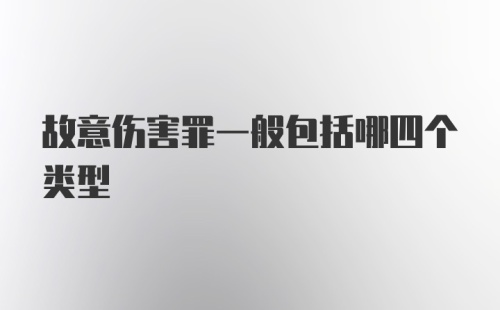 故意伤害罪一般包括哪四个类型